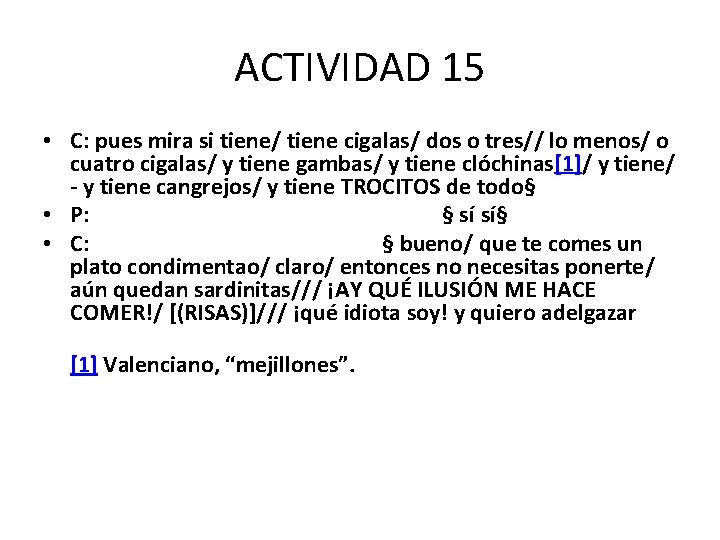 ACTIVIDAD 15

• C: pues mira si tiene/ tiene cigalas/ dos o tres// lo menos/ o cuatro cigalas/ y tiene gambas/ y tiene clóchinas[1]/ y tiene/ - y tiene cangrejos/ y tiene TROCITOS de todo§
• P: § sí sí§
• C: § bueno/ que te comes un plato condimentao/ claro/ entonces no necesitas ponerte/ aún quedan sardinitas/// ¡AY QUÉ ILUSIÓN ME HACE COMER!/ [(RISAS)]/// ¡qué idiota soy! y quiero adelgazar

[1] Valenciano, "mejillones".